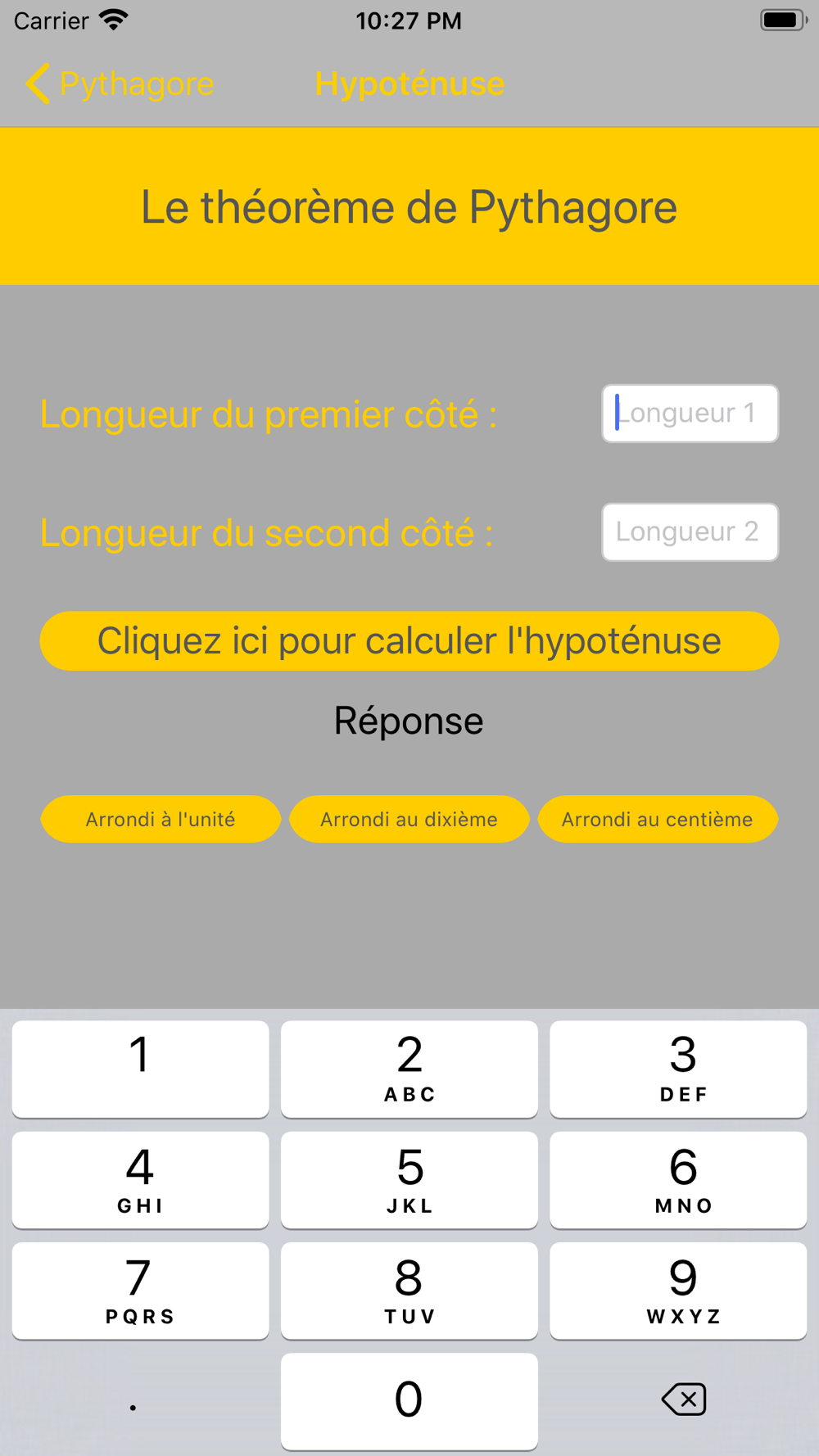 Carrier 10:27 PM

Pythagore Hypoténuse

Le théorème de Pythagore

Longueur du premier côté : Longueur 1

Longueur du second côté : Longueur 2

Cliquez ici pour calculer l'hypoténuse

Réponse

Arrondi à l'unité Arrondi au dixième Arrondi au centième

1
2 ABC
3 DEF
4 GHI
5 JKL
6 MNO
7 PQRS
8 TUV
9 WXYZ
.
0